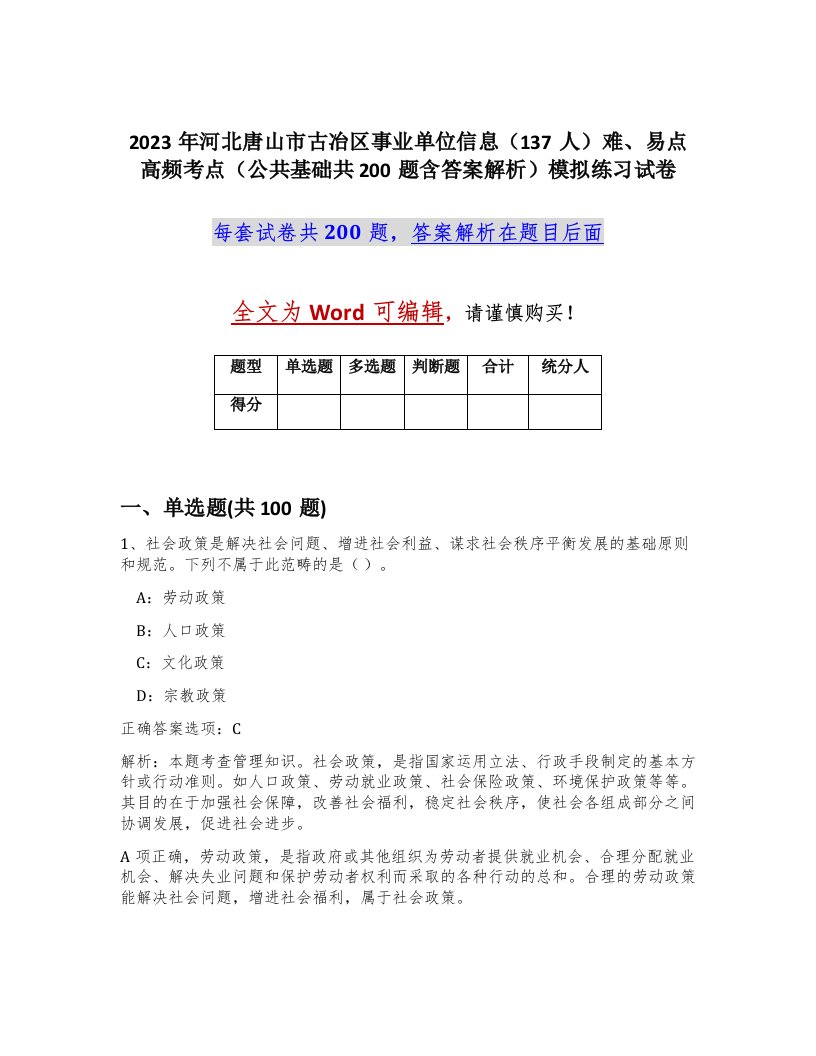 2023 年河北唐山市古冶区事业单位信息（137 人）难、易点高频考点（公共基础共 200 题含答案解析）模拟练习试卷

每套试卷共 200 题，答案解析在题目后面

全文为 Word 可编辑，请谨慎购买！

| 题型 | 单选题 | 多选题 | 判断题 | 合计 | 统分人 |
|---|---|---|---|---|---|
| 得分 | | | | | |

一、单选题(共 100 题)

1、社会政策是解决社会问题、增进社会利益、谋求社会秩序平衡发展的基础原则和规范。下列不属于此范畴的是（ ）。

A：劳动政策

B：人口政策

C：文化政策

D：宗教政策

正确答案选项：C

解析：本题考查管理知识。社会政策，是指国家运用立法、行政手段制定的基本方针或行动准则。如人口政策、劳动就业政策、社会保险政策、环境保护政策等等。其目的在于加强社会保障，改善社会福利，稳定社会秩序，使社会各组成部分之间协调发展，促进社会进步。

A 项正确，劳动政策，是指政府或其他组织为劳动者提供就业机会、合理分配就业机会、解决失业问题和保护劳动者权利而采取的各种行动的总和。合理的劳动政策能解决社会问题，增进社会福利，属于社会政策。